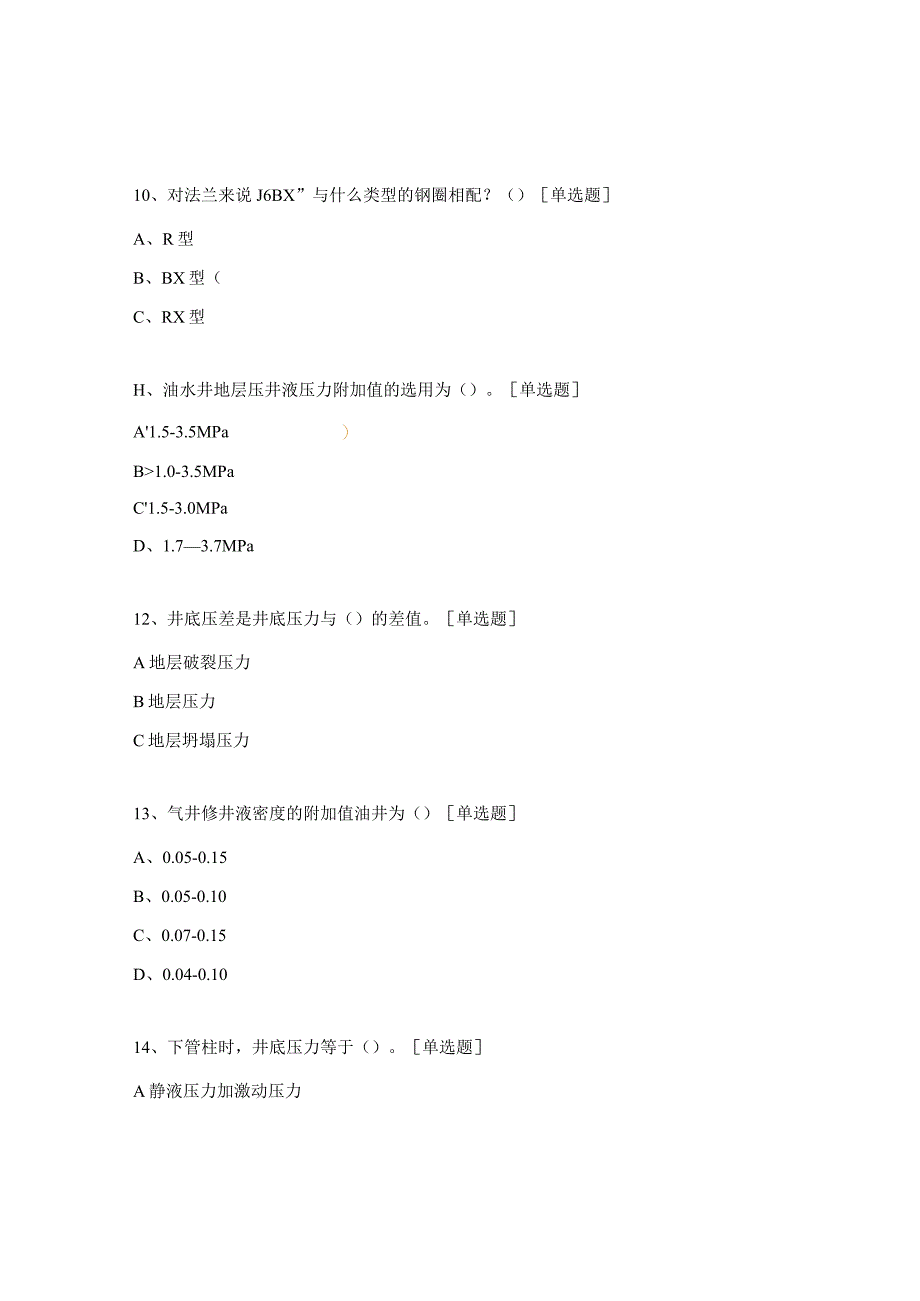 10、对法兰来说 J6BX”与什么类型的钢圈相配？（）［单选题］

A、R 型

B、BX 型（

C、RX 型

H、油水井地层压井液压力附加值的选用为（）。［单选题］

A'1.5-3.5MPa　　　　　）

B>1.0-3.5MPa

C'1.5-3.0MPa

D、1.7—3.7MPa

12、井底压差是井底压力与（）的差值。［单选题］

A 地层破裂压力

B 地层压力

C 地层坍塌压力

13、气井修井液密度的附加值油井为（）［单选题］

A、0.05-0.15

B、0.05-0.10

C、0.07-0.15

D、0.04-0.10

14、下管柱时，井底压力等于（）。［单选题］

A 静液压力加激动压力